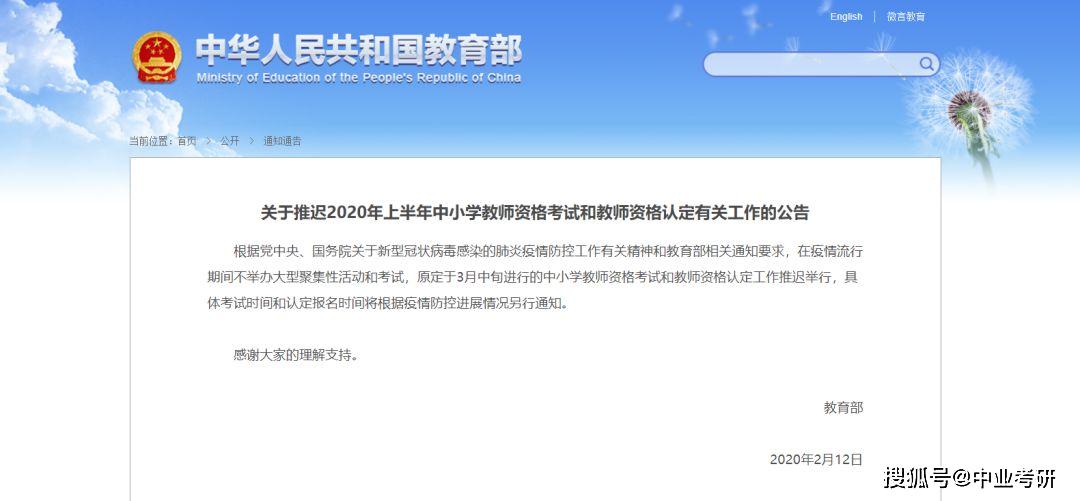 English | 微言教育

中华人民共和国教育部
Ministry of Education of the People's Republic of China

当前位置：首页 > 公开 > 通知通告

关于推迟2020年上半年中小学教师资格考试和教师资格认定有关工作的公告

根据党中央、国务院关于新型冠状病毒感染的肺炎疫情防控工作有关精神和教育部相关通知要求，在疫情流行期间不举办大型聚集性活动和考试，原定于3月中旬进行的中小学教师资格考试和教师资格认定工作推迟举行，具体考试时间和认定报名时间将根据疫情防控进展情况另行通知。

感谢大家的理解支持。

教育部

2020年2月12日

搜狐号@中业考研